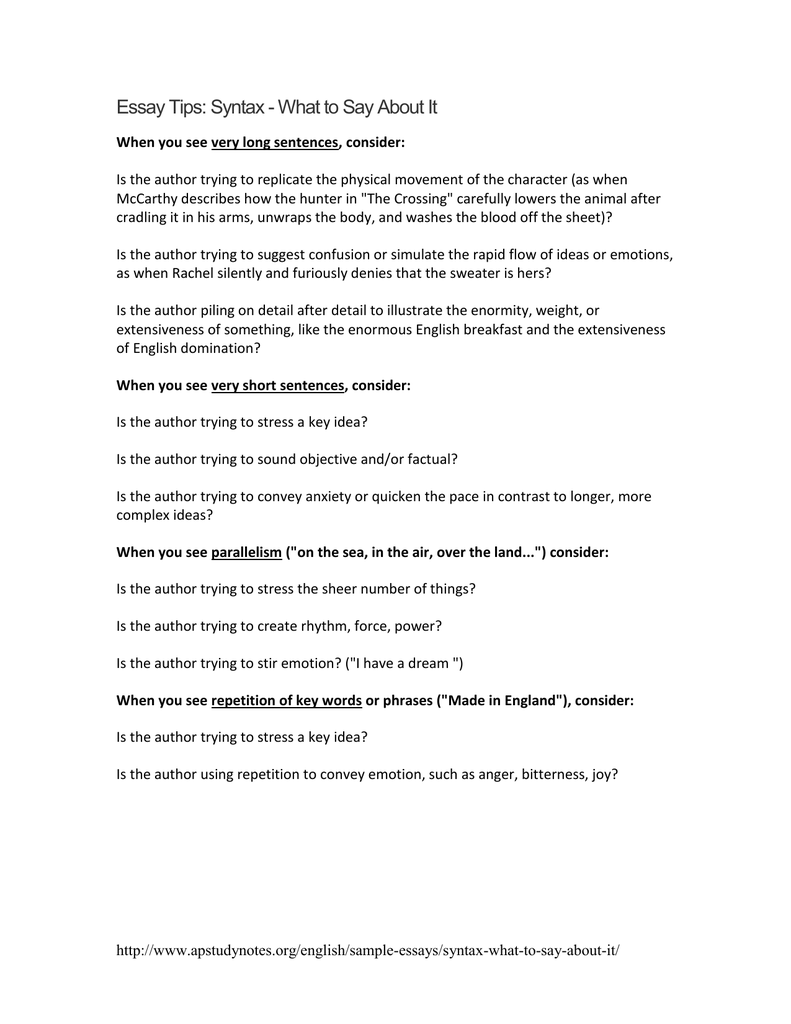 Essay Tips: Syntax - What to Say About It

When you see very long sentences, consider:

Is the author trying to replicate the physical movement of the character (as when McCarthy describes how the hunter in "The Crossing" carefully lowers the animal after cradling it in his arms, unwraps the body, and washes the blood off the sheet)?

Is the author trying to suggest confusion or simulate the rapid flow of ideas or emotions, as when Rachel silently and furiously denies that the sweater is hers?

Is the author piling on detail after detail to illustrate the enormity, weight, or extensiveness of something, like the enormous English breakfast and the extensiveness of English domination?

When you see very short sentences, consider:

Is the author trying to stress a key idea?

Is the author trying to sound objective and/or factual?

Is the author trying to convey anxiety or quicken the pace in contrast to longer, more complex ideas?

When you see parallelism ("on the sea, in the air, over the land...") consider:

Is the author trying to stress the sheer number of things?

Is the author trying to create rhythm, force, power?

Is the author trying to stir emotion? ("I have a dream ")

When you see repetition of key words or phrases ("Made in England"), consider:

Is the author trying to stress a key idea?

Is the author using repetition to convey emotion, such as anger, bitterness, joy?

http://www.apstudynotes.org/english/sample-essays/syntax-what-to-say-about-it/